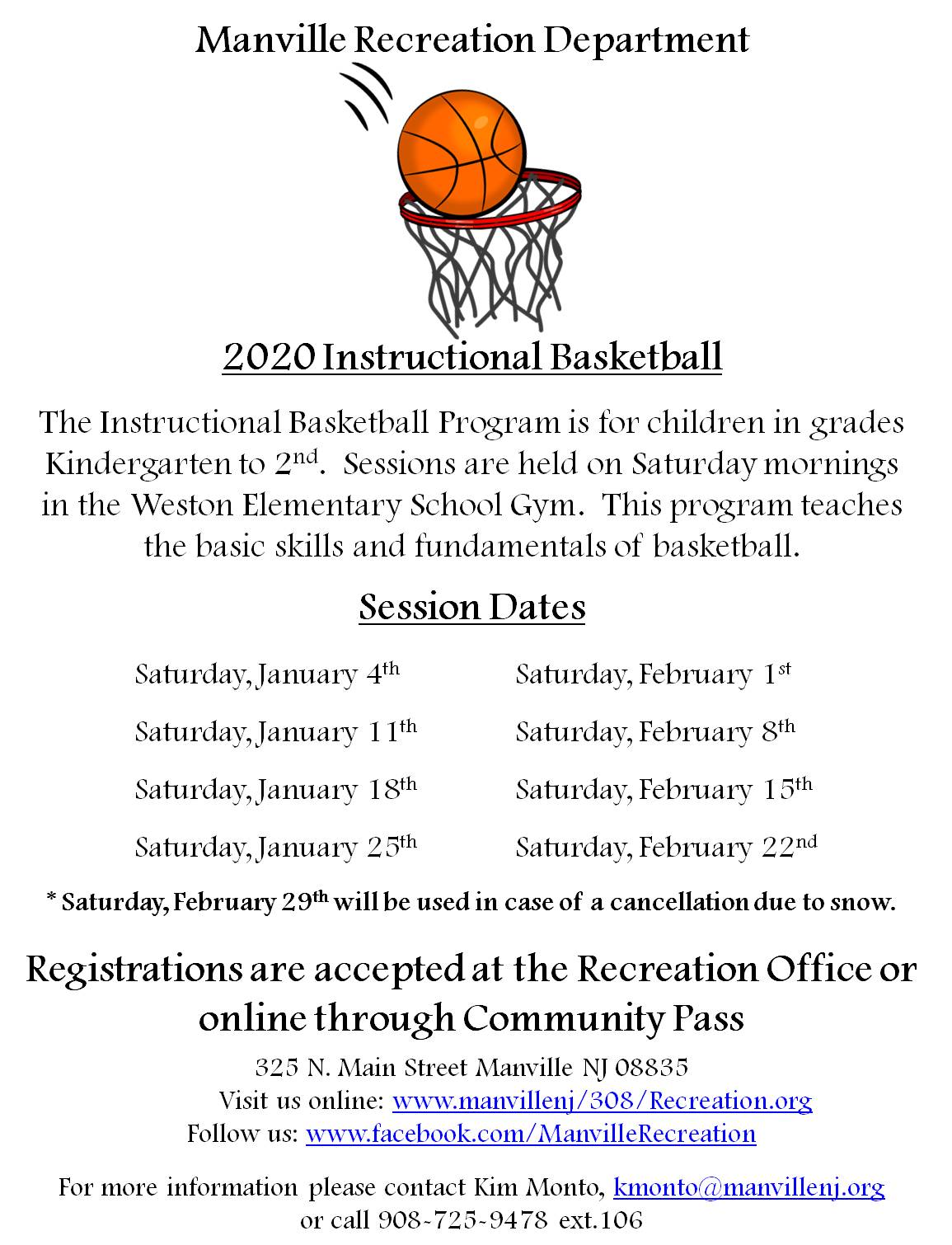 Manville Recreation Department

2020 Instructional Basketball

The Instructional Basketball Program is for children in grades Kindergarten to 2nd. Sessions are held on Saturday mornings in the Weston Elementary School Gym. This program teaches the basic skills and fundamentals of basketball.

Session Dates

Saturday, January 4th
Saturday, January 11th
Saturday, January 18th
Saturday, January 25th

Saturday, February 1st
Saturday, February 8th
Saturday, February 15th
Saturday, February 22nd

* Saturday, February 29th will be used in case of a cancellation due to snow.

Registrations are accepted at the Recreation Office or online through Community Pass

325 N. Main Street Manville NJ 08835
Visit us online: www.manvillenj/308/Recreation.org
Follow us: www.facebook.com/ManvilleRecreation

For more information please contact Kim Monto, kmonto@manvillenj.org or call 908-725-9478 ext.106